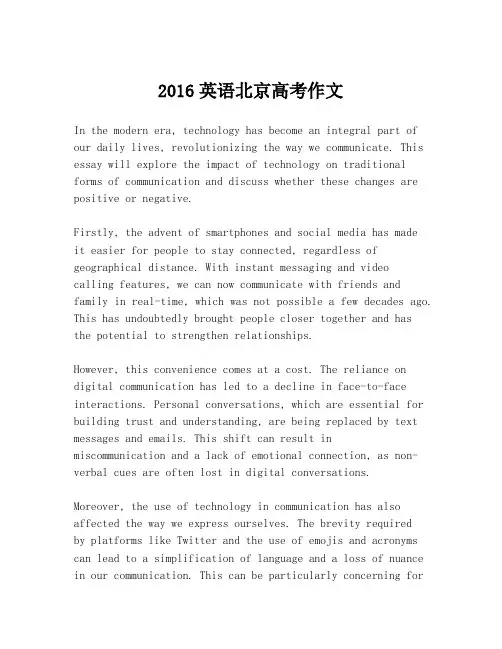 2016 英语北京高考作文

In the modern era, technology has become an integral part of our daily lives, revolutionizing the way we communicate. This essay will explore the impact of technology on traditional forms of communication and discuss whether these changes are positive or negative.

Firstly, the advent of smartphones and social media has made it easier for people to stay connected, regardless of geographical distance. With instant messaging and video calling features, we can now communicate with friends and family in real-time, which was not possible a few decades ago. This has undoubtedly brought people closer together and has the potential to strengthen relationships.

However, this convenience comes at a cost. The reliance on digital communication has led to a decline in face-to-face interactions. Personal conversations, which are essential for building trust and understanding, are being replaced by text messages and emails. This shift can result in miscommunication and a lack of emotional connection, as non-verbal cues are often lost in digital conversations.

Moreover, the use of technology in communication has also affected the way we express ourselves. The brevity required by platforms like Twitter and the use of emojis and acronyms can lead to a simplification of language and a loss of nuance in our communication. This can be particularly concerning for